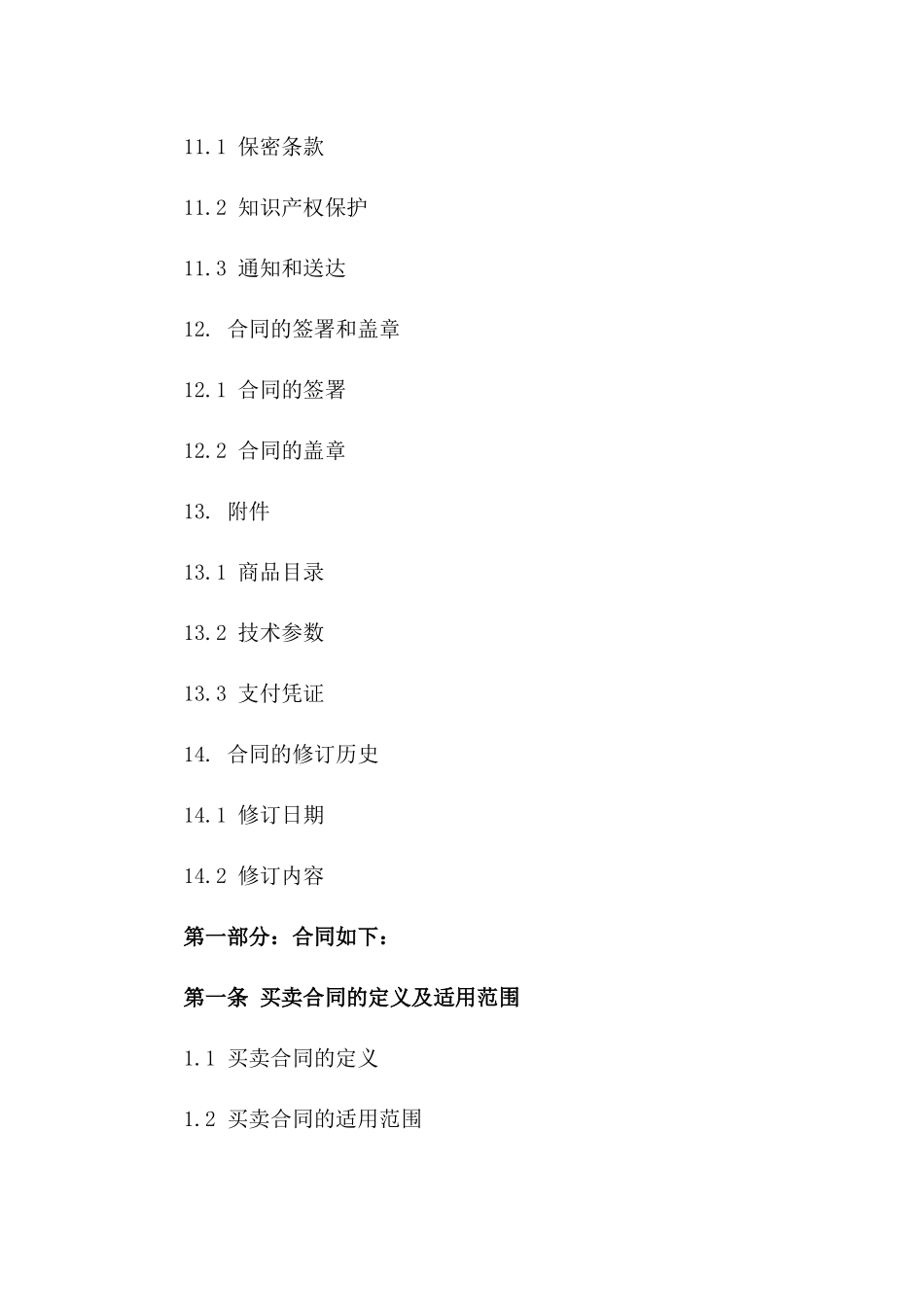 11.1 保密条款

11.2 知识产权保护

11.3 通知和送达

12. 合同的签署和盖章

12.1 合同的签署

12.2 合同的盖章

13. 附件

13.1 商品目录

13.2 技术参数

13.3 支付凭证

14. 合同的修订历史

14.1 修订日期

14.2 修订内容

第一部分：合同如下：

第一条 买卖合同的定义及适用范围

1.1 买卖合同的定义

1.2 买卖合同的适用范围